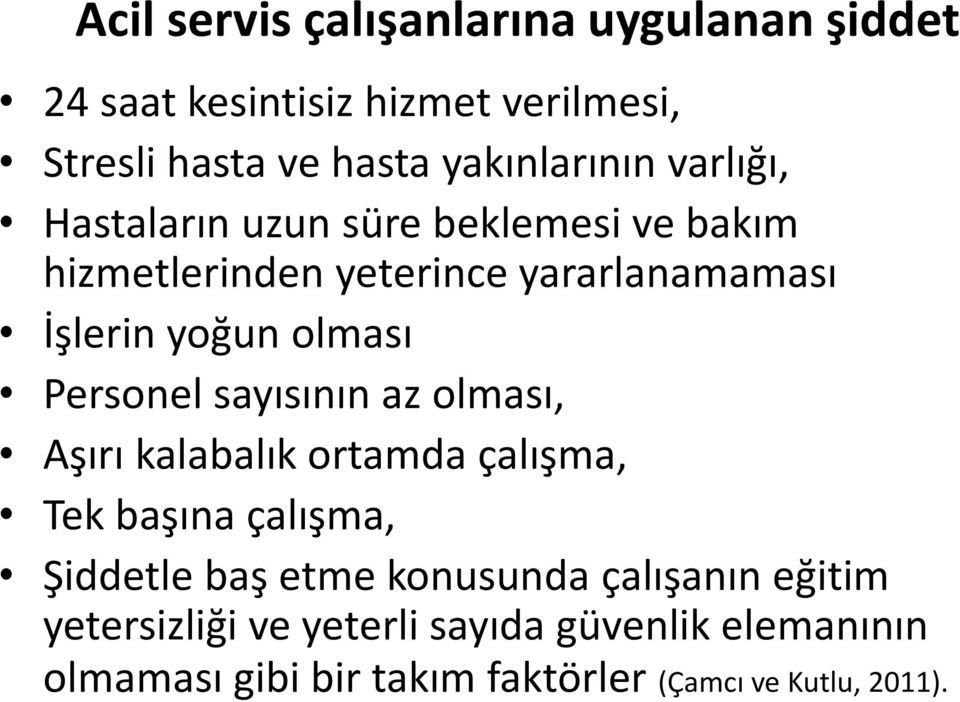 Acil servis çalışanlarına uygulanan şiddet

• 24 saat kesintisiz hizmet verilmesi,
• Stresli hasta ve hasta yakınlarının varlığı,
• Hastaların uzun süre beklemesi ve bakım hizmetlerinden yeterince yararlanamaması
• İşlerin yoğun olması
• Personel sayısının az olması,
• Aşırı kalabalık ortamda çalışma,
• Tek başına çalışma,
• Şiddetle baş etme konusunda çalışanın eğitim yetersizliği ve yeterli sayıda güvenlik elemanının olmaması gibi bir takım faktörler (Çamcı ve Kutlu, 2011).